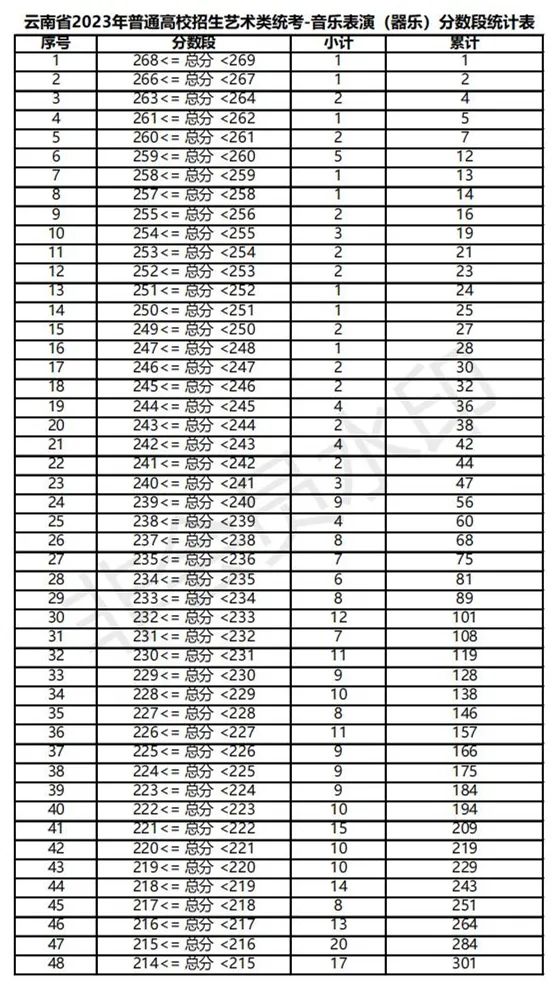 云南省2023年普通高校招生艺术类统考-音乐表演（器乐）分数段统计表

| 序号 | 分数段 | 小计 | 累计 |
|---|---|---|---|
| 1 | 268<= 总分 <269 | 1 | 1 |
| 2 | 266<= 总分 <267 | 1 | 2 |
| 3 | 263<= 总分 <264 | 2 | 4 |
| 4 | 261<= 总分 <262 | 1 | 5 |
| 5 | 260<= 总分 <261 | 2 | 7 |
| 6 | 259<= 总分 <260 | 5 | 12 |
| 7 | 258<= 总分 <259 | 1 | 13 |
| 8 | 257<= 总分 <258 | 1 | 14 |
| 9 | 255<= 总分 <256 | 2 | 16 |
| 10 | 254<= 总分 <255 | 3 | 19 |
| 11 | 253<= 总分 <254 | 2 | 21 |
| 12 | 252<= 总分 <253 | 2 | 23 |
| 13 | 251<= 总分 <252 | 1 | 24 |
| 14 | 250<= 总分 <251 | 1 | 25 |
| 15 | 249<= 总分 <250 | 2 | 27 |
| 16 | 247<= 总分 <248 | 1 | 28 |
| 17 | 246<= 总分 <247 | 2 | 30 |
| 18 | 245<= 总分 <246 | 2 | 32 |
| 19 | 244<= 总分 <245 | 4 | 36 |
| 20 | 243<= 总分 <244 | 2 | 38 |
| 21 | 242<= 总分 <243 | 4 | 42 |
| 22 | 241<= 总分 <242 | 2 | 44 |
| 23 | 240<= 总分 <241 | 3 | 47 |
| 24 | 239<= 总分 <240 | 9 | 56 |
| 25 | 238<= 总分 <239 | 4 | 60 |
| 26 | 237<= 总分 <238 | 8 | 68 |
| 27 | 235<= 总分 <236 | 7 | 75 |
| 28 | 234<= 总分 <235 | 6 | 81 |
| 29 | 233<= 总分 <234 | 8 | 89 |
| 30 | 232<= 总分 <233 | 12 | 101 |
| 31 | 231<= 总分 <232 | 7 | 108 |
| 32 | 230<= 总分 <231 | 11 | 119 |
| 33 | 229<= 总分 <230 | 9 | 128 |
| 34 | 228<= 总分 <229 | 10 | 138 |
| 35 | 227<= 总分 <228 | 8 | 146 |
| 36 | 226<= 总分 <227 | 11 | 157 |
| 37 | 225<= 总分 <226 | 9 | 166 |
| 38 | 224<= 总分 <225 | 9 | 175 |
| 39 | 223<= 总分 <224 | 9 | 184 |
| 40 | 222<= 总分 <223 | 10 | 194 |
| 41 | 221<= 总分 <222 | 15 | 209 |
| 42 | 220<= 总分 <221 | 10 | 219 |
| 43 | 219<= 总分 <220 | 10 | 229 |
| 44 | 218<= 总分 <219 | 14 | 243 |
| 45 | 217<= 总分 <218 | 8 | 251 |
| 46 | 216<= 总分 <217 | 13 | 264 |
| 47 | 215<= 总分 <216 | 20 | 284 |
| 48 | 214<= 总分 <215 | 17 | 301 |